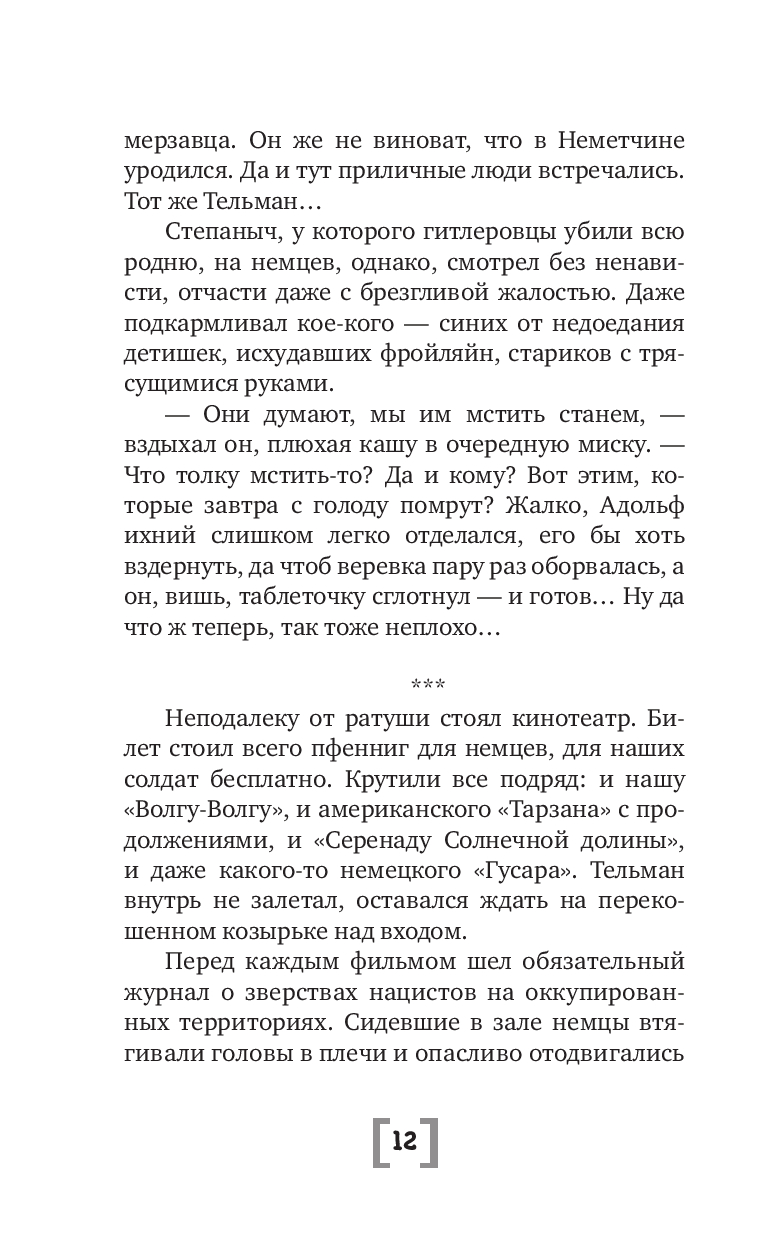 мерзавца. Он же не виноват, что в Неметчине уродился. Да и тут приличные люди встречались. Тот же Тельман…

Степаныч, у которого гитлеровцы убили всю родню, на немцев, однако, смотрел без ненависти, отчасти даже с брезгливой жалостью. Даже подкармливал кое-кого — синих от недоедания детишек, исхудавших фройляйн, стариков с трясущимися руками.

— Они думают, мы им мстить станем, — вздыхал он, плюхая кашу в очередную миску. — Что толку мстить-то? Да и кому? Вот этим, которые завтра с голоду помрут? Жалко, Адольф ихний слишком легко отделался, его бы хоть вздернуть, да чтоб веревка пару раз оборвалась, а он, вишь, таблеточку сглотнул — и готов… Ну да что ж теперь, так тоже неплохо…

***

Неподалеку от ратуши стоял кинотеатр. Билет стоил всего пфенниг для немцев, для наших солдат бесплатно. Крутили все подряд: и нашу «Волгу-Волгу», и американского «Тарзана» с продолжениями, и «Серенаду Солнечной долины», и даже какого-то немецкого «Гусара». Тельман внутрь не залетал, оставался ждать на перекошенном козырьке над входом.

Перед каждым фильмом шел обязательный журнал о зверствах нацистов на оккупированных территориях. Сидевшие в зале немцы втягивали головы в плечи и опасливо отодвигались

12